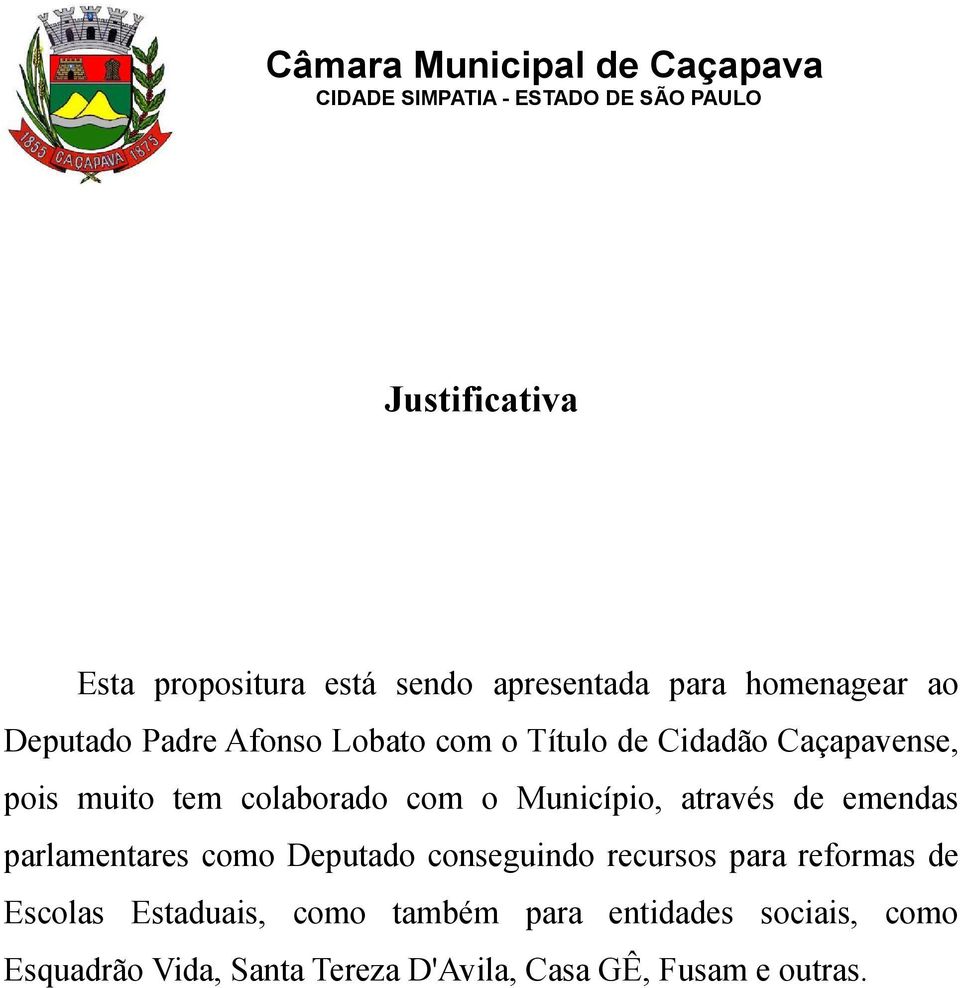 1855 CAÇAPAVA 1875

Câmara Municipal de Caçapava
CIDADE SIMPATIA - ESTADO DE SÃO PAULO

Justificativa

Esta propositura está sendo apresentada para homenagear ao Deputado Padre Afonso Lobato com o Título de Cidadão Caçapavense, pois muito tem colaborado com o Município, através de emendas parlamentares como Deputado conseguindo recursos para reformas de Escolas Estaduais, como também para entidades sociais, como Esquadrão Vida, Santa Tereza D'Avila, Casa GÊ, Fusam e outras.